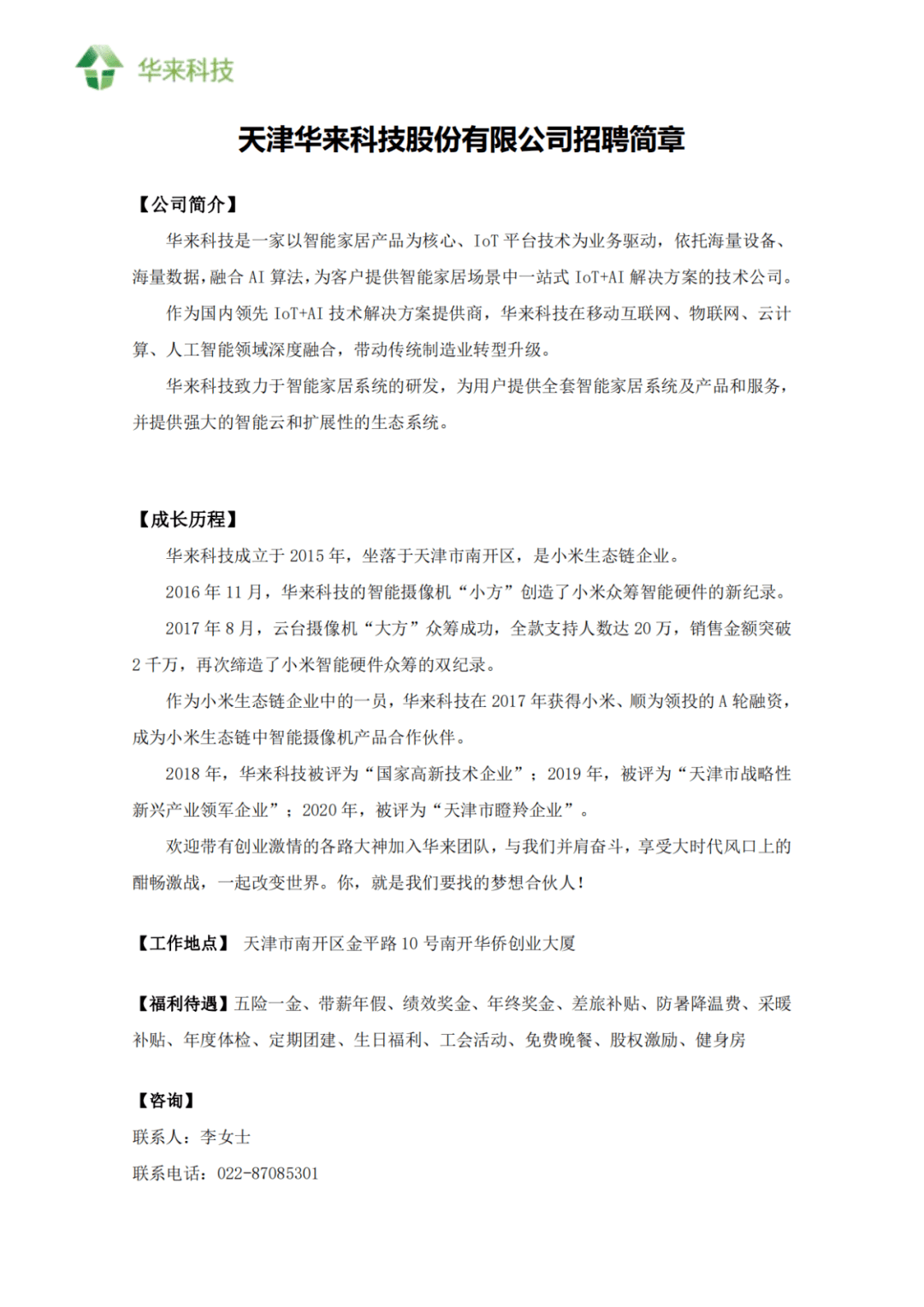 华来科技

天津华来科技股份有限公司招聘简章

【公司简介】

华来科技是一家以智能家居产品为核心、IoT 平台技术为业务驱动，依托海量设备、海量数据，融合 AI 算法，为客户提供智能家居场景中一站式 IoT+AI 解决方案的技术公司。

作为国内领先 IoT+AI 技术解决方案提供商，华来科技在移动互联网、物联网、云计算、人工智能领域深度融合，带动传统制造业转型升级。

华来科技致力于智能家居系统的研发，为用户提供全套智能家居系统及产品和服务，并提供强大的智能云和扩展性的生态系统。

【成长历程】

华来科技成立于 2015 年，坐落于天津市南开区，是小米生态链企业。

2016 年 11 月，华来科技的智能摄像机“小方”创造了小米众筹智能硬件的新纪录。

2017 年 8 月，云台摄像机“大方”众筹成功，全款支持人数达 20 万，销售金额突破 2 千万，再次缔造了小米智能硬件众筹的双纪录。

作为小米生态链企业中的一员，华来科技在 2017 年获得小米、顺为领投的 A 轮融资，成为小米生态链中智能摄像机产品合作伙伴。

2018 年，华来科技被评为“国家高新技术企业”；2019 年，被评为“天津市战略性新兴产业领军企业”；2020 年，被评为“天津市瞪羚企业”。

欢迎带有创业激情的各路大神加入华来团队，与我们并肩奋斗，享受大时代风口上的酣畅激战，一起改变世界。你，就是我们要找的梦想合伙人！

【工作地点】 天津市南开区金平路 10 号南开华侨创业大厦

【福利待遇】五险一金、带薪年假、绩效奖金、年终奖金、差旅补贴、防暑降温费、采暖补贴、年度体检、定期团建、生日福利、工会活动、免费晚餐、股权激励、健身房

【咨询】

联系人：李女士

联系电话：022-87085301